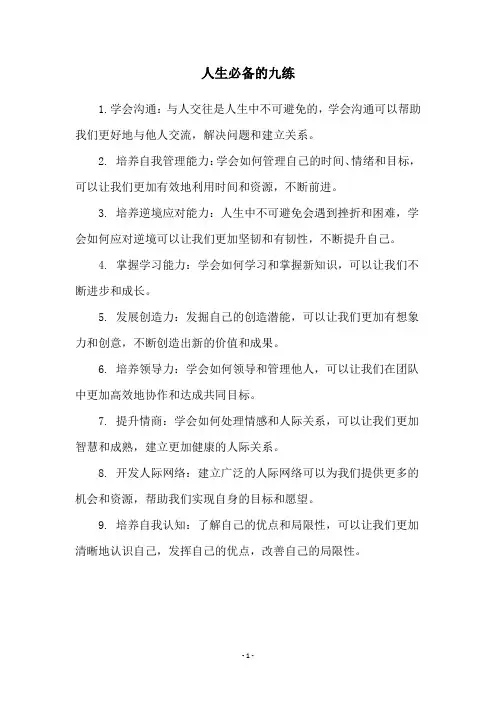 人生必备的九练

1. 学会沟通：与人交往是人生中不可避免的，学会沟通可以帮助我们更好地与他人交流，解决问题和建立关系。

2. 培养自我管理能力：学会如何管理自己的时间、情绪和目标，可以让我们更加有效地利用时间和资源，不断前进。

3. 培养逆境应对能力：人生中不可避免会遇到挫折和困难，学会如何应对逆境可以让我们更加坚韧和有韧性，不断提升自己。

4. 掌握学习能力：学会如何学习和掌握新知识，可以让我们不断进步和成长。

5. 发展创造力：发掘自己的创造潜能，可以让我们更加有想象力和创意，不断创造出新的价值和成果。

6. 培养领导力：学会如何领导和管理他人，可以让我们在团队中更加高效地协作和达成共同目标。

7. 提升情商：学会如何处理情感和人际关系，可以让我们更加智慧和成熟，建立更加健康的人际关系。

8. 开发人际网络：建立广泛的人际网络可以为我们提供更多的机会和资源，帮助我们实现自身的目标和愿望。

9. 培养自我认知：了解自己的优点和局限性，可以让我们更加清晰地认识自己，发挥自己的优点，改善自己的局限性。

- 1 -